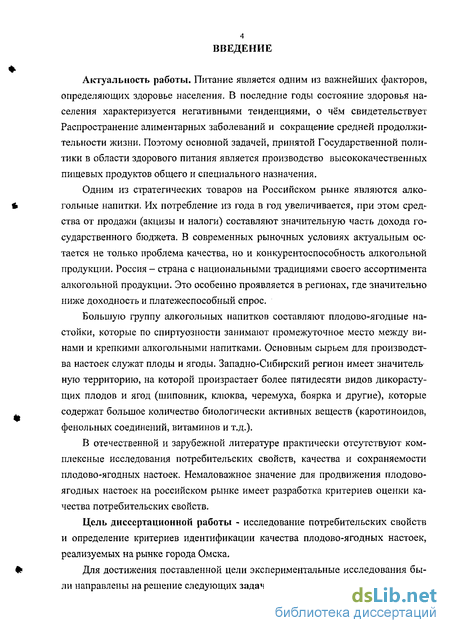 4

ВВЕДЕНИЕ

Актуальность работы. Питание является одним из важнейших факторов, определяющих здоровье населения. В последние годы состояние здоровья населения характеризуется негативными тенденциями, о чём свидетельствует Распространение алиментарных заболеваний и сокращение средней продолжительности жизни. Поэтому основной задачей, принятой Государственной политики в области здорового питания является производство высококачественных пищевых продуктов общего и специального назначения.

Одним из стратегических товаров на Российском рынке являются алкогольные напитки. Их потребление из года в год увеличивается, при этом средства от продажи (акцизы и налоги) составляют значительную часть дохода государственного бюджета. В современных рыночных условиях актуальным остается не только проблема качества, но и конкурентоспособность алкогольной продукции. Россия – страна с национальными традициями своего ассортимента алкогольной продукции. Это особенно проявляется в регионах, где значительно ниже доходность и платежеспособный спрос.

Большую группу алкогольных напитков составляют плодово-ягодные настойки, которые по спиртуозности занимают промежуточное место между винами и крепкими алкогольными напитками. Основным сырьем для производства настоек служат плоды и ягоды. Западно-Сибирский регион имеет значительную территорию, на которой произрастает более пятидесяти видов дикорастущих плодов и ягод (шиповник, клюква, черемуха, боярка и другие), которые содержат большое количество биологически активных веществ (каротиноидов, фенольных соединений, витаминов и т.д.).

В отечественной и зарубежной литературе практически отсутствуют комплексные исследования потребительских свойств, качества и сохраняемости плодово-ягодных настоек. Немаловажное значение для продвижения плодово-ягодных настоек на российском рынке имеет разработка критериев оценки качества потребительских свойств.

Цель диссертационной работы - исследование потребительских свойств и определение критериев идентификации качества плодово-ягодных настоек, реализуемых на рынке города Омска.

Для достижения поставленной цели экспериментальные исследования были направлены на решение следующих задач

dsLib.net
библиотека диссертаций